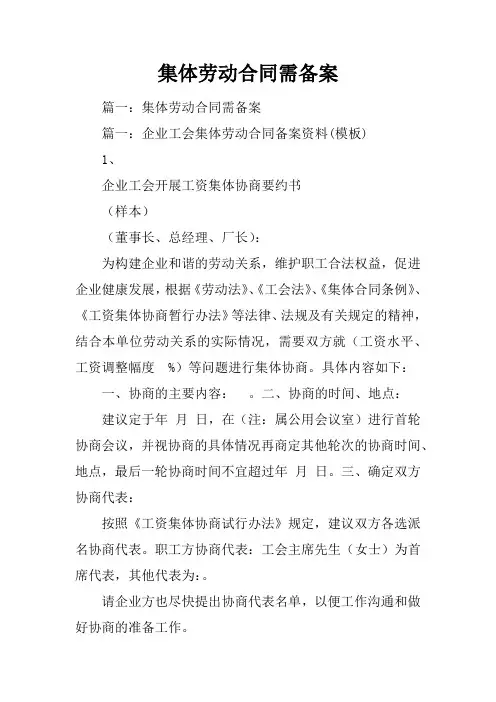 集体劳动合同需备案

篇一：集体劳动合同需备案

篇一：企业工会集体劳动合同备案资料(模板)

1、

企业工会开展工资集体协商要约书

（样本）

（董事长、总经理、厂长）:

为构建企业和谐的劳动关系，维护职工合法权益，促进企业健康发展，根据《劳动法》、《工会法》、《集体合同条例》、《工资集体协商暂行办法》等法律、法规及有关规定的精神，结合本单位劳动关系的实际情况，需要双方就（工资水平、工资调整幅度 %）等问题进行集体协商。具体内容如下：

一、协商的主要内容： 。二、协商的时间、地点：

建议定于年 月 日，在（注：属公用会议室）进行首轮协商会议，并视协商的具体情况再商定其他轮次的协商时间、地点，最后一轮协商时间不宜超过年 月 日。三、确定双方协商代表：

按照《工资集体协商试行办法》规定，建议双方各选派名协商代表。职工方协商代表：工会主席先生（女士）为首席代表，其他代表为:。

请企业方也尽快提出协商代表名单，以便工作沟通和做好协商的准备工作。